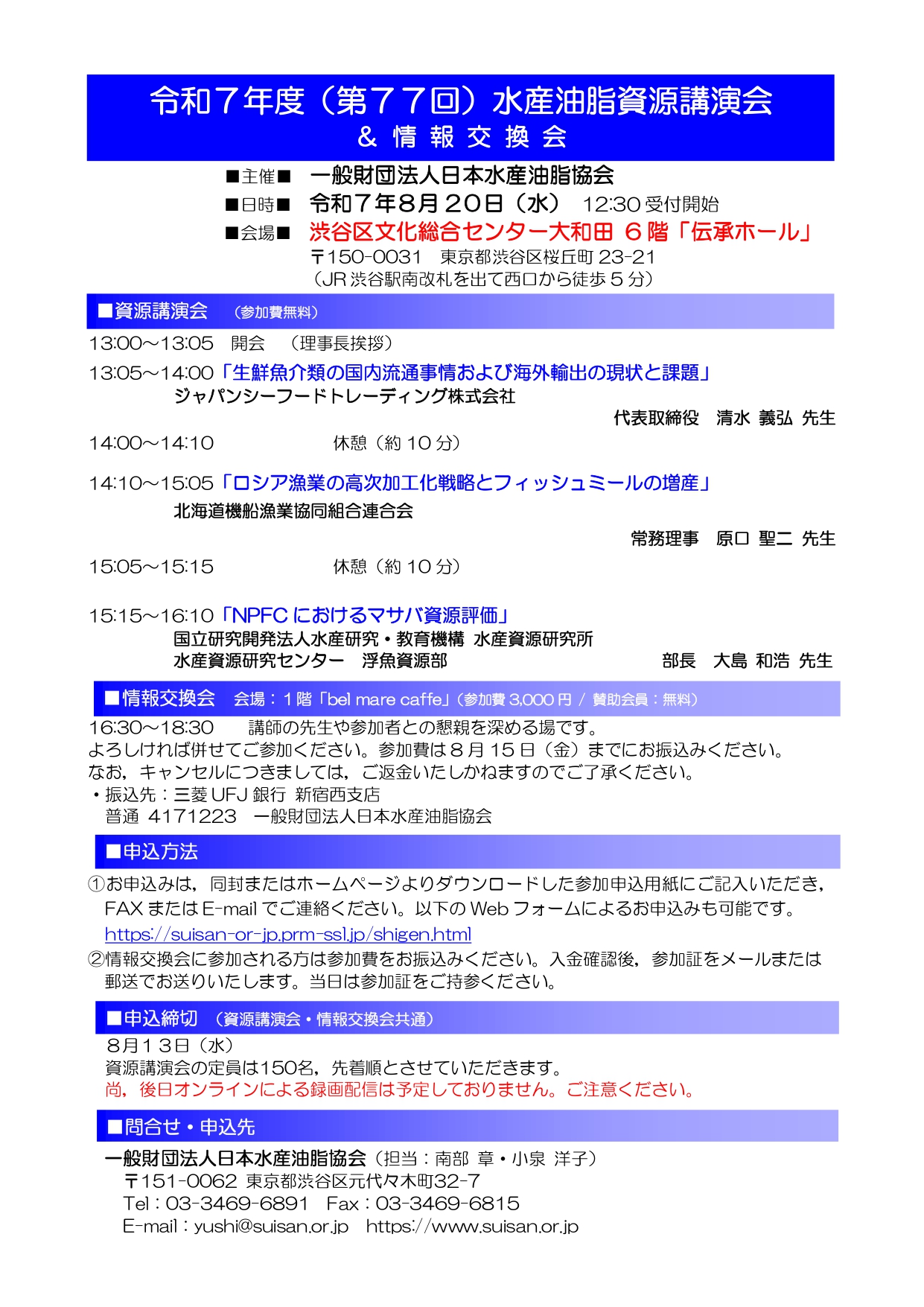 令和７年度（第７７回）水産油脂資源講演会
＆ 情 報 交 換 会

■主催■　一般財団法人日本水産油脂協会
■日時■　令和７年８月２０日（水）　12:30 受付開始
■会場■　渋谷区文化総合センター大和田 ６階「伝承ホール」
〒150-0031　東京都渋谷区桜丘町 23-21
（JR 渋谷駅南改札を出て西口から徒歩５分）

■資源講演会　（参加費無料）

13:00～13:05　開会　（理事長挨拶）

13:05～14:00「生鮮魚介類の国内流通事情および海外輸出の現状と課題」
ジャパンシーフードトレーディング株式会社
代表取締役　清水 義弘 先生

14:00～14:10　休憩（約 10 分）

14:10～15:05「ロシア漁業の高次加工化戦略とフィッシュミールの増産」
北海道機船漁業協同組合連合会
常務理事　原口 聖二 先生

15:05～15:15　休憩（約 10 分）

15:15～16:10「NPFC におけるマサバ資源評価」
国立研究開発法人水産研究・教育機構 水産資源研究所
水産資源研究センター　浮魚資源部　部長　大島 和浩 先生

■情報交換会　会場：１階「bel mare caffe」（参加費 3,000 円 / 賛助会員：無料）

16:30～18:30　講師の先生や参加者との懇親を深める場です。
よろしければ併せてご参加ください。参加費は８月 15 日（金）までにお振込みください。
なお，キャンセルにつきましては，ご返金いたしかねますのでご了承ください。
・振込先：三菱 UFJ 銀行 新宿西支店
普通 4171223　一般財団法人日本水産油脂協会

■申込方法

①お申込みは，同封またはホームページよりダウンロードした参加申込用紙にご記入いただき，FAX または E-mail でご連絡ください。以下の Web フォームによるお申込みも可能です。
https://suisan-or-jp.prm-ssl.jp/shigen.html
②情報交換会に参加される方は参加費をお振込みください。入金確認後，参加証をメールまたは郵送でお送りいたします。当日は参加証をご持参ください。

■申込締切　（資源講演会・情報交換会共通）

８月１３日（水）
資源講演会の定員は150名，先着順とさせていただきます。
尚，後日オンラインによる録画配信は予定しておりません。ご注意ください。

■問合せ・申込先

一般財団法人日本水産油脂協会（担当：南部 章・小泉 洋子）
〒151-0062 東京都渋谷区元代々木町32-7
Tel：03-3469-6891　Fax：03-3469-6815
E-mail：yushi@suisan.or.jp　https://www.suisan.or.jp